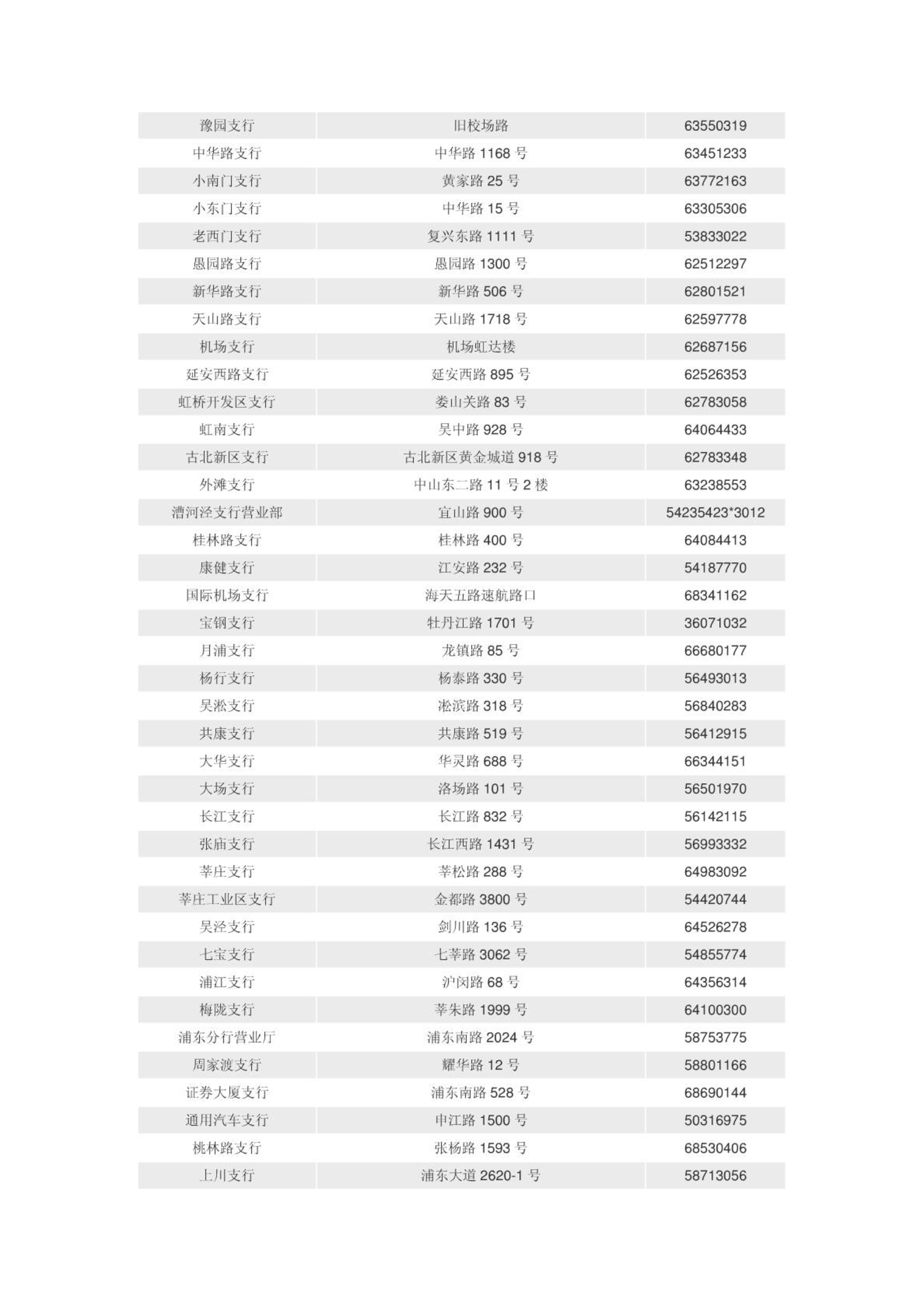 | 豫园支行 | 旧校场路 | 63550319 |
|---|---|---|
| 中华路支行 | 中华路 1168 号 | 63451233 |
| 小南门支行 | 黄家路 25 号 | 63772163 |
| 小东门支行 | 中华路 15 号 | 63305306 |
| 老西门支行 | 复兴东路 1111 号 | 53833022 |
| 愚园路支行 | 愚园路 1300 号 | 62512297 |
| 新华路支行 | 新华路 506 号 | 62801521 |
| 天山路支行 | 天山路 1718 号 | 62597778 |
| 机场支行 | 机场虹达楼 | 62687156 |
| 延安西路支行 | 延安西路 895 号 | 62526353 |
| 虹桥开发区支行 | 娄山关路 83 号 | 62783058 |
| 虹南支行 | 吴中路 928 号 | 64064433 |
| 古北新区支行 | 古北新区黄金城道 918 号 | 62783348 |
| 外滩支行 | 中山东二路 11 号 2 楼 | 63238553 |
| 漕河泾支行营业部 | 宜山路 900 号 | 54235423*3012 |
| 桂林路支行 | 桂林路 400 号 | 64084413 |
| 康健支行 | 江安路 232 号 | 54187770 |
| 国际机场支行 | 海天五路速航路口 | 68341162 |
| 宝钢支行 | 牡丹江路 1701 号 | 36071032 |
| 月浦支行 | 龙镇路 85 号 | 66680177 |
| 杨行支行 | 杨泰路 330 号 | 56493013 |
| 吴淞支行 | 淞滨路 318 号 | 56840283 |
| 共康支行 | 共康路 519 号 | 56412915 |
| 大华支行 | 华灵路 688 号 | 66344151 |
| 大场支行 | 洛场路 101 号 | 56501970 |
| 长江支行 | 长江路 832 号 | 56142115 |
| 张庙支行 | 长江西路 1431 号 | 56993332 |
| 莘庄支行 | 莘松路 288 号 | 64983092 |
| 莘庄工业区支行 | 金都路 3800 号 | 54420744 |
| 吴泾支行 | 剑川路 136 号 | 64526278 |
| 七宝支行 | 七莘路 3062 号 | 54855774 |
| 浦江支行 | 沪闵路 68 号 | 64356314 |
| 梅陇支行 | 莘朱路 1999 号 | 64100300 |
| 浦东分行营业厅 | 浦东南路 2024 号 | 58753775 |
| 周家渡支行 | 耀华路 12 号 | 58801166 |
| 证券大厦支行 | 浦东南路 528 号 | 68690144 |
| 通用汽车支行 | 申江路 1500 号 | 50316975 |
| 桃林路支行 | 张杨路 1593 号 | 68530406 |
| 上川支行 | 浦东大道 2620-1 号 | 58713056 |